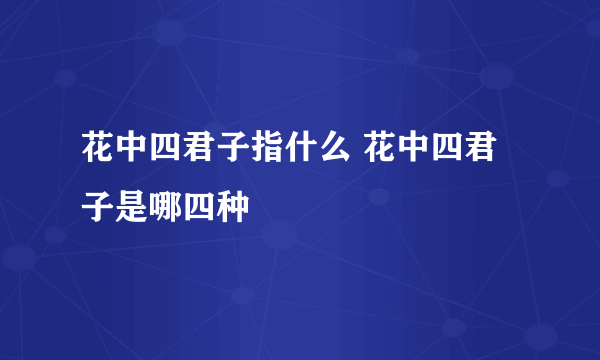 花中四君子指什么 花中四君子是哪四种